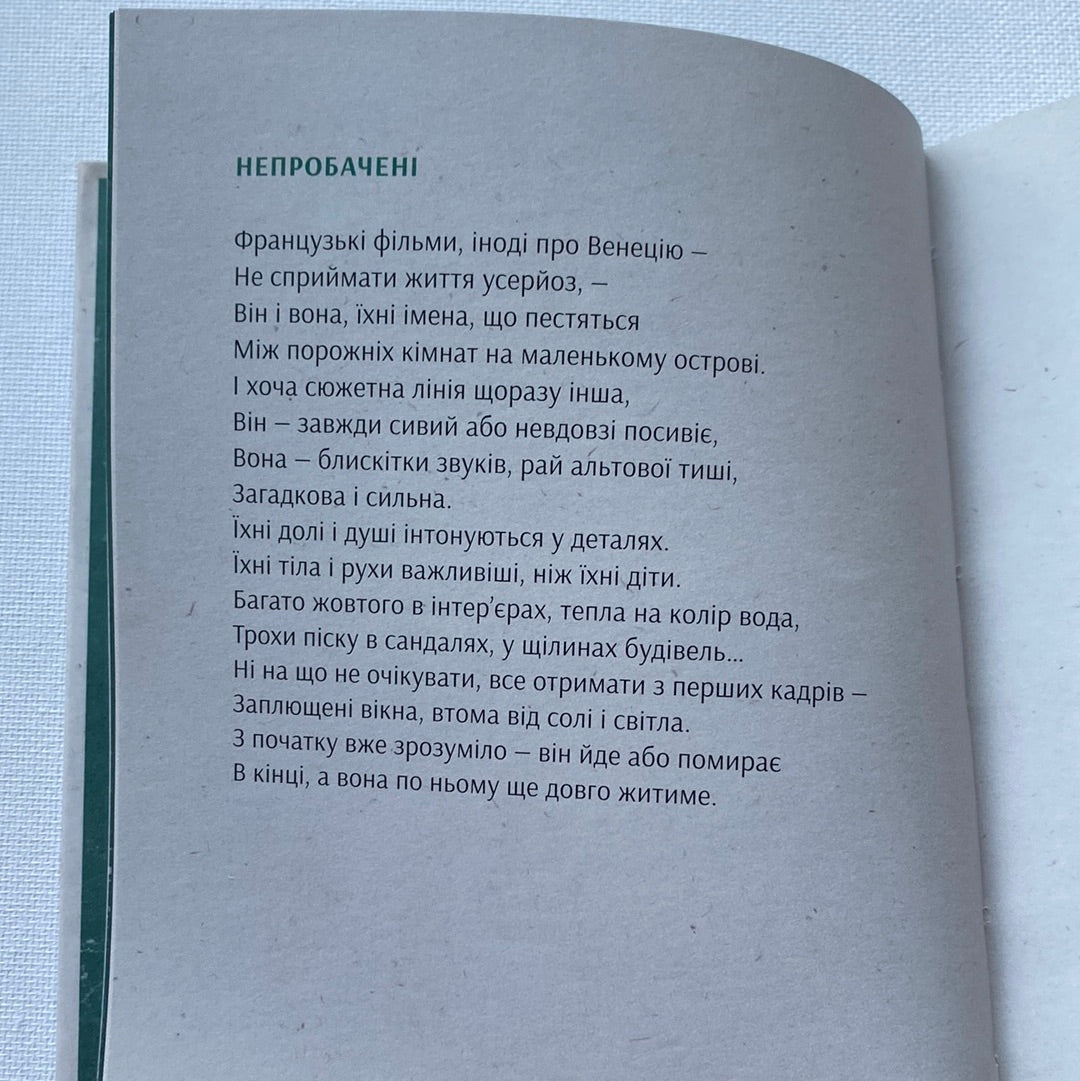 НЕПРОБАЧЕНІ

Французькі фільми, іноді про Венецію –
Не сприймати життя усерйоз, –
Він і вона, їхні імена, що пестяться
Між порожніх кімнат на маленькому острові.
І хоча сюжетна лінія щоразу інша,
Він – завжди сивий або невдовзі посивіє,
Вона – блискітки звуків, рай альтової тиші,
Загадкова і сильна.
Їхні долі і душі інтонуються у деталях.
Їхні тіла і рухи важливіші, ніж їхні діти.
Багато жовтого в інтер'єрах, тепла на колір вода,
Трохи піску в сандалях, у щілинах будівель...
Ні на що не очікувати, все отримати з перших кадрів –
Заплющені вікна, втома від солі і світла.
З початку вже зрозуміло – він йде або помирає
В кінці, а вона по ньому ще довго житиме.